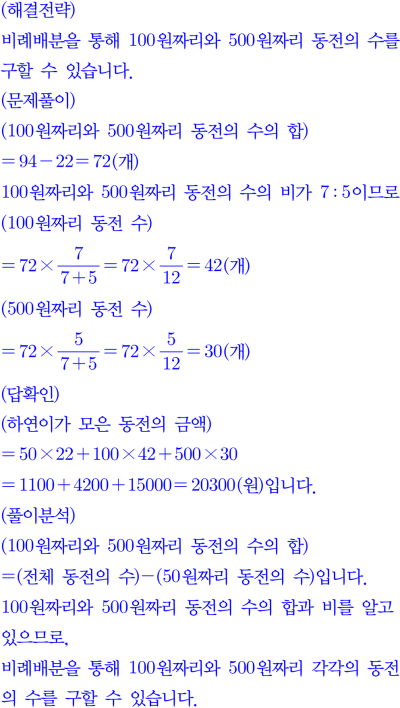 (해결전략)
비례배분을 통해 100원짜리와 500원짜리 동전의 수를 구할 수 있습니다.
(문제풀이)
(100원짜리와 500원짜리 동전의 수의 합)
$=94-22=72$(개)
100원짜리와 500원짜리 동전의 수의 비가 $7:5$이므로
(100원짜리 동전 수)
$=72\times\frac{7}{7+5}=72\times\frac{7}{12}=42$(개)
(500원짜리 동전 수)
$=72\times\frac{5}{7+5}=72\times\frac{5}{12}=30$(개)
(답확인)
(하연이가 모은 동전의 금액)
$=50\times22+100\times42+500\times30$
$=1100+4200+15000=20300$(원)입니다.
(풀이분석)
(100원짜리와 500원짜리 동전의 수의 합)
=(전체 동전의 수)−(50원짜리 동전의 수)입니다.
100원짜리와 500원짜리 동전의 수의 합과 비를 알고 있으므로,
비례배분을 통해 100원짜리와 500원짜리 각각의 동전의 수를 구할 수 있습니다.